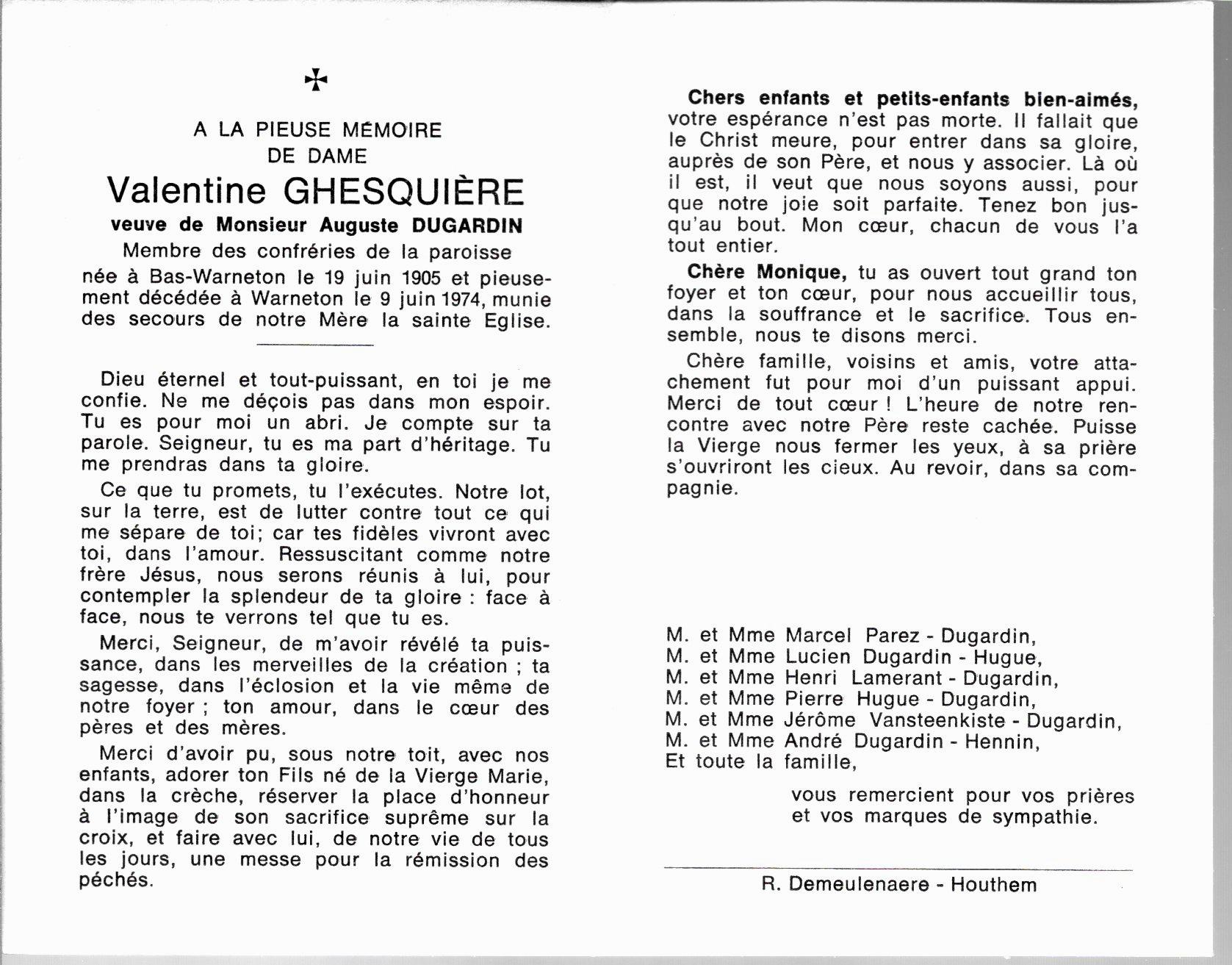 ✠

A LA PIEUSE MÉMOIRE
DE DAME
Valentine GHESQUIÈRE
veuve de Monsieur Auguste DUGARDIN
Membre des confréries de la paroisse
née à Bas-Warneton le 19 juin 1905 et pieusement décédée à Warneton le 9 juin 1974, munie des secours de notre Mère la sainte Eglise.

Dieu éternel et tout-puissant, en toi je me confie. Ne me déçois pas dans mon espoir. Tu es pour moi un abri. Je compte sur ta parole. Seigneur, tu es ma part d'héritage. Tu me prendras dans ta gloire.

Ce que tu promets, tu l'exécutes. Notre lot, sur la terre, est de lutter contre tout ce qui me sépare de toi; car tes fidèles vivront avec toi, dans l'amour. Ressuscitant comme notre frère Jésus, nous serons réunis à lui, pour contempler la splendeur de ta gloire : face à face, nous te verrons tel que tu es.

Merci, Seigneur, de m'avoir révélé ta puissance, dans les merveilles de la création ; ta sagesse, dans l'éclosion et la vie même de notre foyer ; ton amour, dans le cœur des pères et des mères.

Merci d'avoir pu, sous notre toit, avec nos enfants, adorer ton Fils né de la Vierge Marie, dans la crèche, réserver la place d'honneur à l'image de son sacrifice suprême sur la croix, et faire avec lui, de notre vie de tous les jours, une messe pour la rémission des péchés.

Chers enfants et petits-enfants bien-aimés, votre espérance n'est pas morte. Il fallait que le Christ meure, pour entrer dans sa gloire, auprès de son Père, et nous y associer. Là où il est, il veut que nous soyons aussi, pour que notre joie soit parfaite. Tenez bon jusqu'au bout. Mon cœur, chacun de vous l'a tout entier.

Chère Monique, tu as ouvert tout grand ton foyer et ton cœur, pour nous accueillir tous, dans la souffrance et le sacrifice. Tous ensemble, nous te disons merci.

Chère famille, voisins et amis, votre attachement fut pour moi d'un puissant appui. Merci de tout cœur ! L'heure de notre rencontre avec notre Père reste cachée. Puisse la Vierge nous fermer les yeux, à sa prière s'ouvriront les cieux. Au revoir, dans sa compagnie.

M. et Mme Marcel Parez - Dugardin,
M. et Mme Lucien Dugardin - Hugue,
M. et Mme Henri Lamerant - Dugardin,
M. et Mme Pierre Hugue - Dugardin,
M. et Mme Jérôme Vansteenkiste - Dugardin,
M. et Mme André Dugardin - Hennin,
Et toute la famille,

vous remercient pour vos prières et vos marques de sympathie.

R. Demeulenaere - Houthem